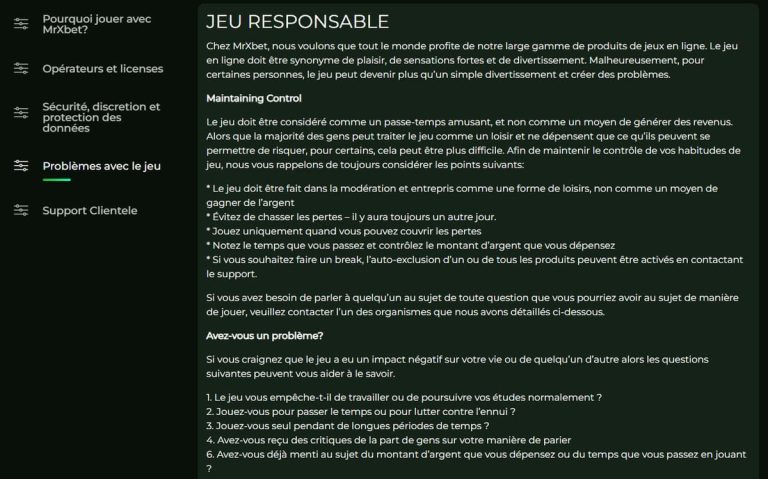 Pourquoi jouer avec MrXbet?

Opérateurs et licenses

Sécurité, discretion et protection des données

Problèmes avec le jeu

Support Clientele

JEU RESPONSABLE

Chez MrXbet, nous voulons que tout le monde profite de notre large gamme de produits de jeux en ligne. Le jeu en ligne doit être synonyme de plaisir, de sensations fortes et de divertissement. Malheureusement, pour certaines personnes, le jeu peut devenir plus qu'un simple divertissement et créer des problèmes.

Maintaining Control

Le jeu doit être considéré comme un passe-temps amusant, et non comme un moyen de générer des revenus. Alors que la majorité des gens peut traiter le jeu comme un loisir et ne dépensent que ce qu'ils peuvent se permettre de risquer, pour certains, cela peut être plus difficile. Afin de maintenir le contrôle de vos habitudes de jeu, nous vous rappelons de toujours considérer les points suivants:

* Le jeu doit être fait dans la modération et entrepris comme une forme de loisirs, non comme un moyen de gagner de l'argent
* Évitez de chasser les pertes – il y aura toujours un autre jour.
* Jouez uniquement quand vous pouvez couvrir les pertes
* Notez le temps que vous passez et contrôlez le montant d'argent que vous dépensez
* Si vous souhaitez faire un break, l'auto-exclusion d'un ou de tous les produits peuvent être activés en contactant le support.

Si vous avez besoin de parler à quelqu'un au sujet de toute question que vous pourriez avoir au sujet de manière de jouer, veuillez contacter l'un des organismes que nous avons détaillés ci-dessous.

Avez-vous un problème?

Si vous craignez que le jeu a eu un impact négatif sur votre vie ou de quelqu'un d'autre alors les questions suivantes peuvent vous aider à le savoir.

1. Le jeu vous empêche-t-il de travailler ou de poursuivre vos études normalement ?
2. Jouez-vous pour passer le temps ou pour lutter contre l'ennui ?
3. Jouez-vous seul pendant de longues périodes de temps ?
4. Avez-vous reçu des critiques de la part de gens sur votre manière de parier
6. Avez-vous déjà menti au sujet du montant d'argent que vous dépensez ou du temps que vous passez en jouant ?